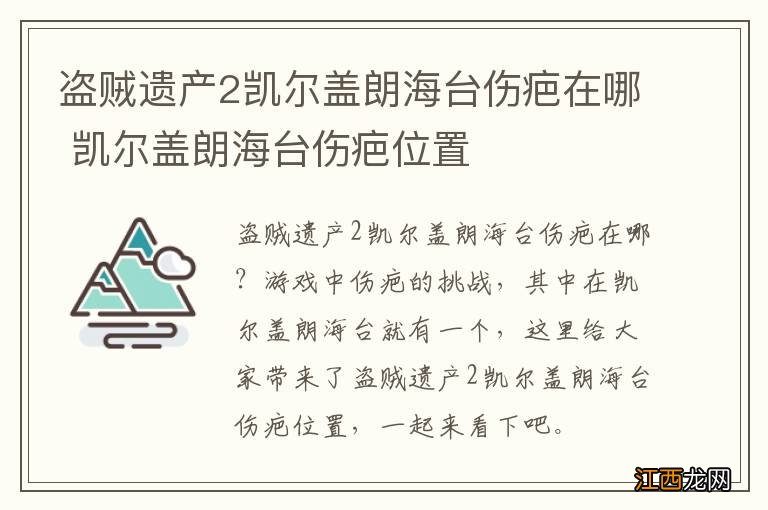 盗贼遗产2凯尔盖朗海台伤疤在哪 凯尔盖朗海台伤疤位置

盗贼遗产2凯尔盖朗海台伤疤在哪？游戏中伤疤的挑战，其中在凯尔盖朗海台就有一个，这里给大家带来了盗贼遗产2凯尔盖朗海台伤疤位置，一起来看下吧。

江西龙网